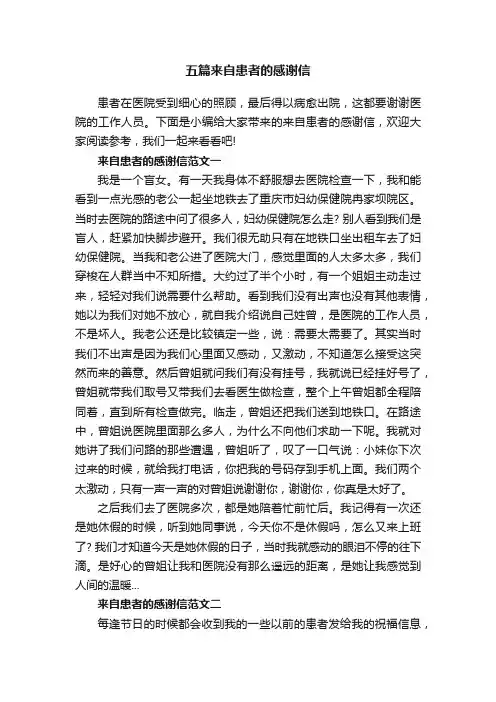 五篇来自患者的感谢信

患者在医院受到细心的照顾，最后得以病愈出院，这都要谢谢医院的工作人员。下面是小编给大家带来的来自患者的感谢信，欢迎大家阅读参考，我们一起来看看吧!

来自患者的感谢信范文一

我是一个盲女。有一天我身体不舒服想去医院检查一下，我和能看到一点光感的老公一起坐地铁去了重庆市妇幼保健院冉家坝院区。当时去医院的路途中问了很多人，妇幼保健院怎么走? 别人看到我们是盲人，赶紧加快脚步避开。我们很无助只有在地铁口坐出租车去了妇幼保健院。当我和老公进了医院大门，感觉里面的人太多太多，我们穿梭在人群当中不知所措。大约过了半个小时，有一个姐姐主动走过来，轻轻对我们说需要什么帮助。看到我们没有出声也没有其他表情，她以为我们对她不放心，就自我介绍说自己姓曾，是医院的工作人员，不是坏人。我老公还是比较镇定一些，说：需要太需要了。其实当时我们不出声是因为我们心里面又感动，又激动，不知道怎么接受这突然而来的善意。然后曾姐就问我们有没有挂号，我就说已经挂好号了，曾姐就带我们取号又带我们去看医生做检查，整个上午曾姐都全程陪同着，直到所有检查做完。临走，曾姐还把我们送到地铁口。在路途中，曾姐说医院里面那么多人，为什么不向他们求助一下呢。我就对她讲了我们问路的那些遭遇，曾姐听了，叹了一口气说：小妹你下次过来的时候，就给我打电话，你把我的号码存到手机上面。我们两个太激动，只有一声一声的对曾姐说谢谢你，谢谢你，你真是太好了。

之后我们去了医院多次，都是她陪着忙前忙后。我记得有一次还是她休假的时候，听到她同事说，今天你不是休假吗，怎么又来上班了? 我们才知道今天是她休假的日子，当时我就感动的眼泪不停的往下滴。是好心的曾姐让我和医院没有那么遥远的距离，是她让我感觉到人间的温暖...

来自患者的感谢信范文二

每逢节日的时候都会收到我的一些以前的患者发给我的祝福信息，